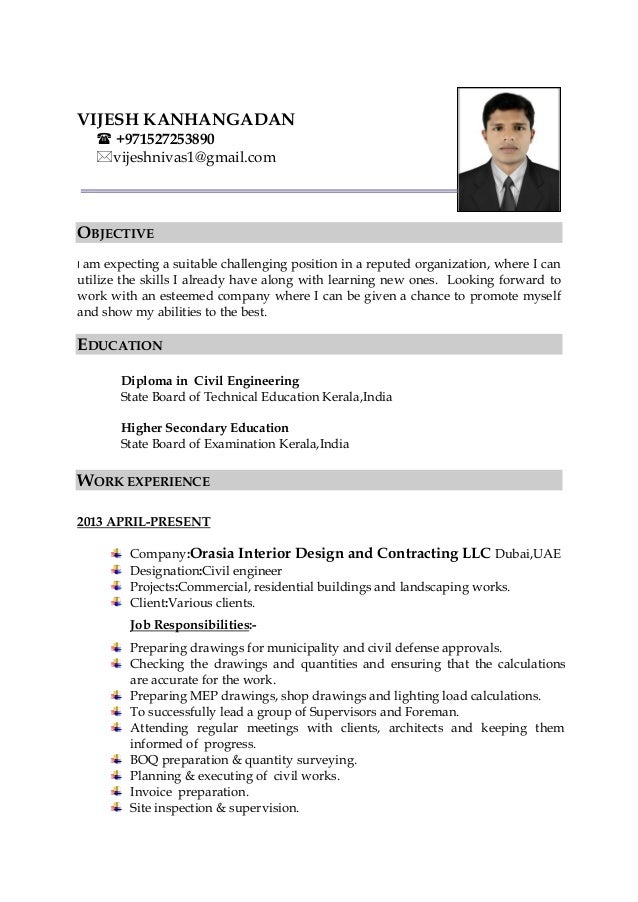 VIJESH KANHANGADAN
☎ +971527253890
✉vijeshnivas1@gmail.com

OBJECTIVE

I am expecting a suitable challenging position in a reputed organization, where I can utilize the skills I already have along with learning new ones. Looking forward to work with an esteemed company where I can be given a chance to promote myself and show my abilities to the best.

EDUCATION

Diploma in Civil Engineering
State Board of Technical Education Kerala,India

Higher Secondary Education
State Board of Examination Kerala,India

WORK EXPERIENCE

2013 APRIL-PRESENT

Company:Orasia Interior Design and Contracting LLC Dubai,UAE
Designation:Civil engineer
Projects:Commercial, residential buildings and landscaping works.
Client:Various clients.

Job Responsibilities:-

Preparing drawings for municipality and civil defense approvals.
Checking the drawings and quantities and ensuring that the calculations are accurate for the work.
Preparing MEP drawings, shop drawings and lighting load calculations.
To successfully lead a group of Supervisors and Foreman.
Attending regular meetings with clients, architects and keeping them informed of progress.
BOQ preparation & quantity surveying.
Planning & executing of civil works.
Invoice preparation.
Site inspection & supervision.